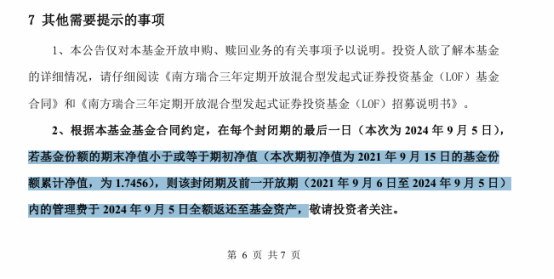 7 其他需要提示的事项

1、本公告仅对本基金开放申购、赎回业务的有关事项予以说明。投资人欲了解本基金的详细情况，请仔细阅读《南方瑞合三年定期开放混合型发起式证券投资基金（LOF）基金合同》和《南方瑞合三年定期开放混合型发起式证券投资基金（LOF）招募说明书》。

2、根据本基金基金合同约定，在每个封闭期的最后一日（本次为 2024 年 9 月 5 日），若基金份额的期末净值小于或等于期初净值（本次期初净值为 2021 年 9 月 15 日的基金份额累计净值，为 1.7456），则该封闭期及前一开放期（2021 年 9 月 6 日至 2024 年 9 月 5 日）内的管理费于 2024 年 9 月 5 日全额返还至基金资产，敬请投资者关注。

第 6 页 共 7 页